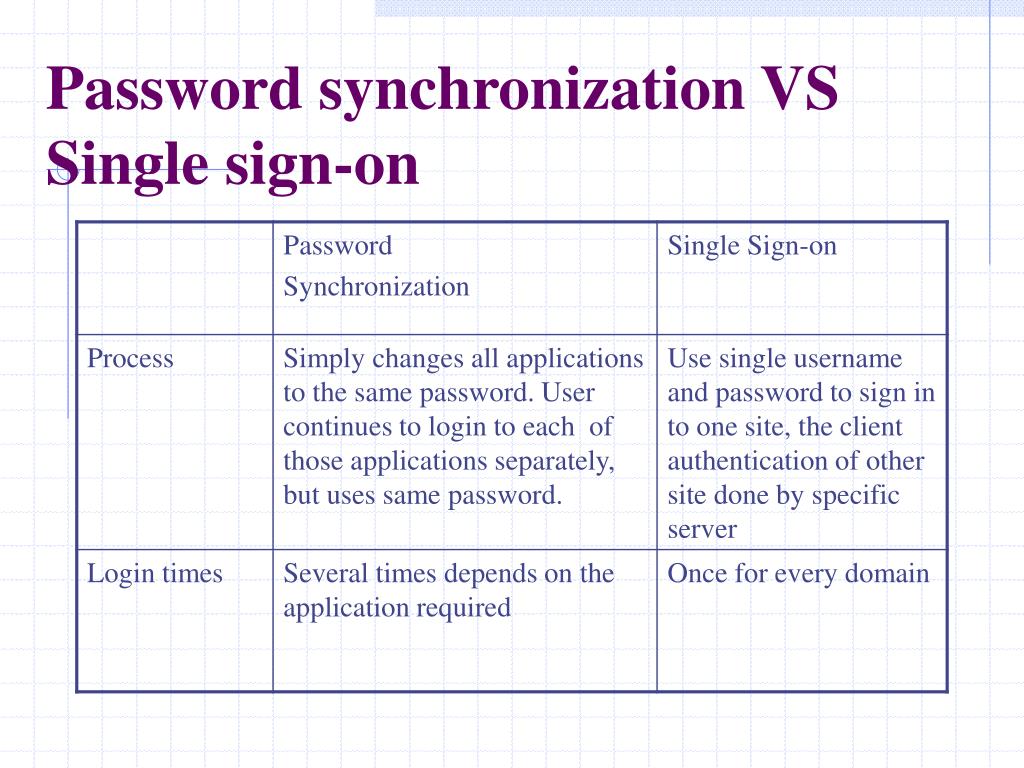 Password synchronization VS Single sign-on

| | Password Synchronization | Single Sign-on |
|---|---|---|
| Process | Simply changes all applications to the same password. User continues to login to each of those applications separately, but uses same password. | Use single username and password to sign in to one site, the client authentication of other site done by specific server |
| Login times | Several times depends on the application required | Once for every domain |